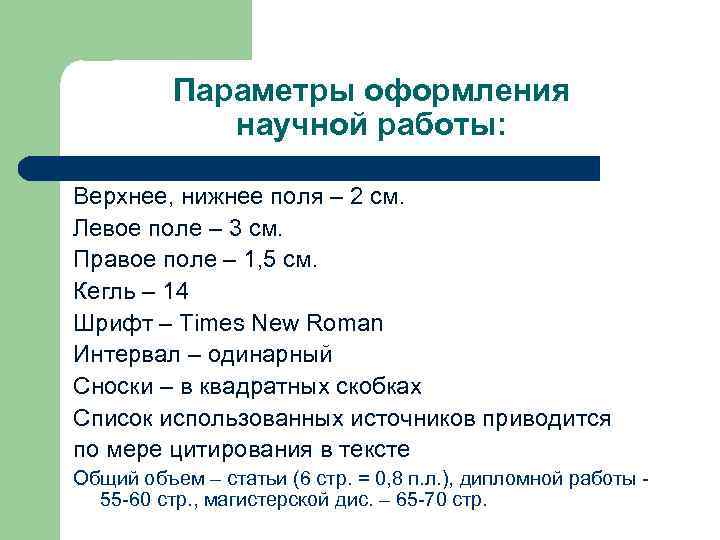 Параметры оформления научной работы:

Верхнее, нижнее поля – 2 см.

Левое поле – 3 см.

Правое поле – 1,5 см.

Кегль – 14

Шрифт – Times New Roman

Интервал – одинарный

Сноски – в квадратных скобках

Список использованных источников приводится по мере цитирования в тексте

Общий объем – статьи (6 стр. = 0,8 п.л.), дипломной работы - 55-60 стр., магистерской дис. – 65-70 стр.